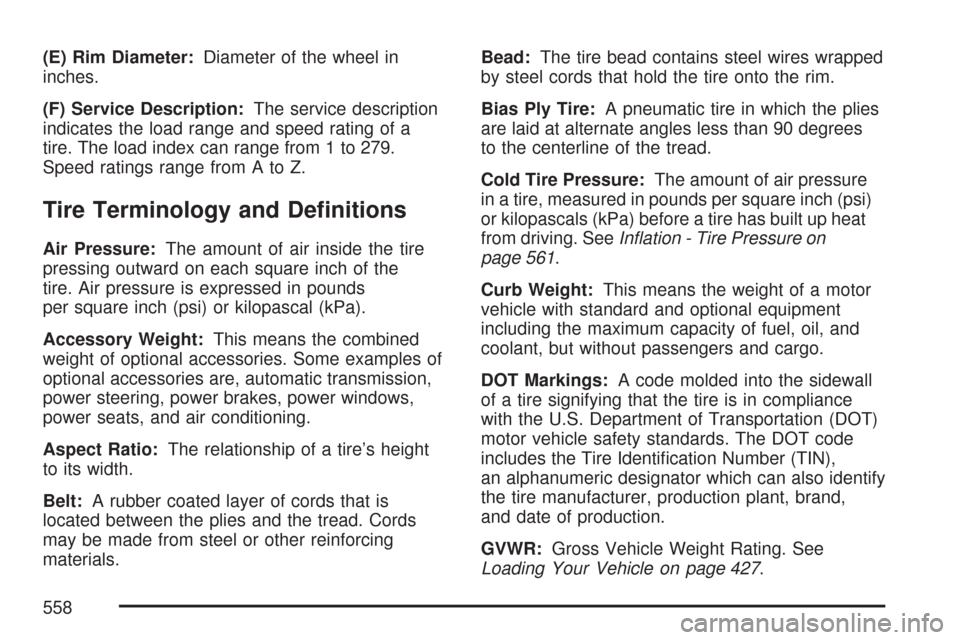 (E) Rim Diameter: Diameter of the wheel in inches.

(F) Service Description: The service description indicates the load range and speed rating of a tire. The load index can range from 1 to 279. Speed ratings range from A to Z.

Tire Terminology and Definitions

Air Pressure: The amount of air inside the tire pressing outward on each square inch of the tire. Air pressure is expressed in pounds per square inch (psi) or kilopascal (kPa).

Accessory Weight: This means the combined weight of optional accessories. Some examples of optional accessories are, automatic transmission, power steering, power brakes, power windows, power seats, and air conditioning.

Aspect Ratio: The relationship of a tire's height to its width.

Belt: A rubber coated layer of cords that is located between the plies and the tread. Cords may be made from steel or other reinforcing materials.

Bead: The tire bead contains steel wires wrapped by steel cords that hold the tire onto the rim.

Bias Ply Tire: A pneumatic tire in which the plies are laid at alternate angles less than 90 degrees to the centerline of the tread.

Cold Tire Pressure: The amount of air pressure in a tire, measured in pounds per square inch (psi) or kilopascals (kPa) before a tire has built up heat from driving. See Inflation - Tire Pressure on page 561.

Curb Weight: This means the weight of a motor vehicle with standard and optional equipment including the maximum capacity of fuel, oil, and coolant, but without passengers and cargo.

DOT Markings: A code molded into the sidewall of a tire signifying that the tire is in compliance with the U.S. Department of Transportation (DOT) motor vehicle safety standards. The DOT code includes the Tire Identification Number (TIN), an alphanumeric designator which can also identify the tire manufacturer, production plant, brand, and date of production.

GVWR: Gross Vehicle Weight Rating. See Loading Your Vehicle on page 427.

558

carmanualsonline.info